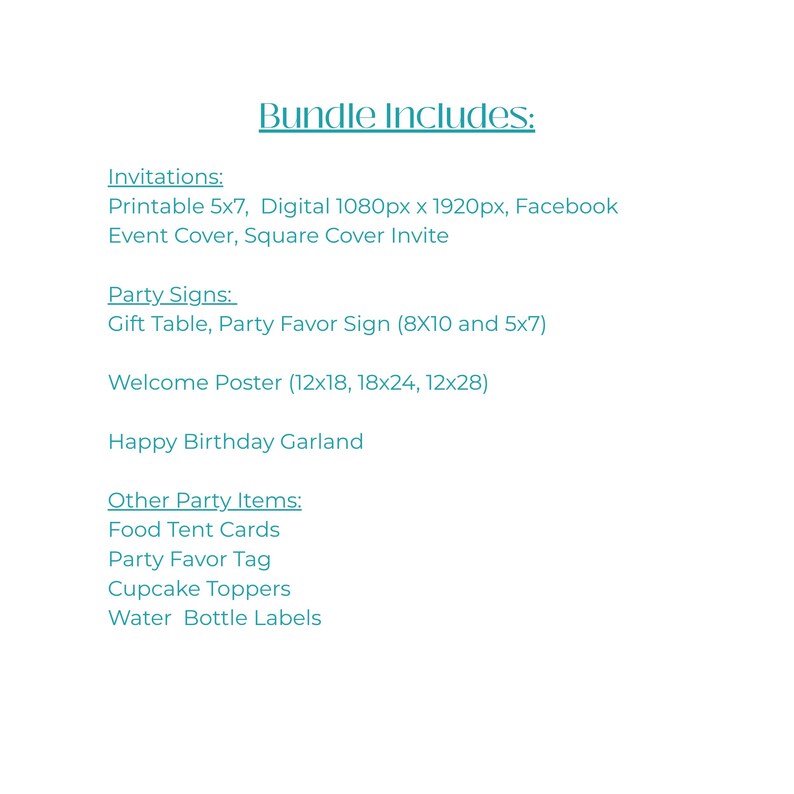 Bundle Includes:

Invitations:
Printable 5x7, Digital 1080px x 1920px, Facebook Event Cover, Square Cover Invite

Party Signs:
Gift Table, Party Favor Sign (8X10 and 5x7)

Welcome Poster (12x18, 18x24, 12x28)

Happy Birthday Garland

Other Party Items:
Food Tent Cards
Party Favor Tag
Cupcake Toppers
Water Bottle Labels